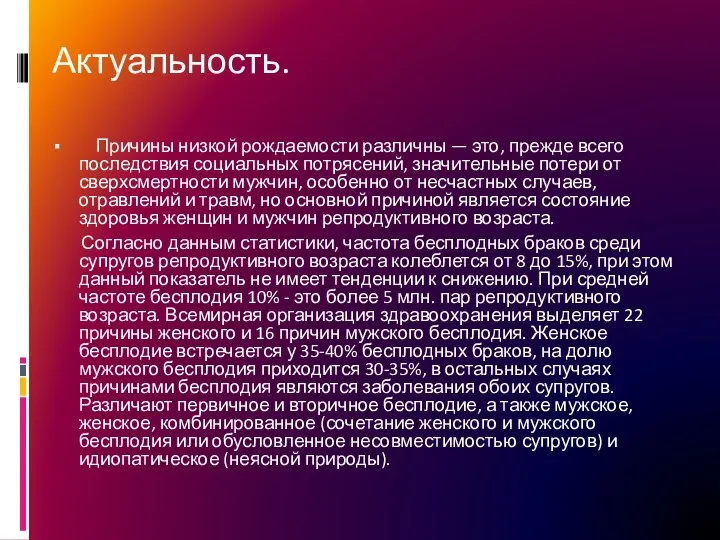 Актуальность.

Причины низкой рождаемости различны — это, прежде всего последствия социальных потрясений, значительные потери от сверхсмертности мужчин, особенно от несчастных случаев, отравлений и травм, но основной причиной является состояние здоровья женщин и мужчин репродуктивного возраста.

Согласно данным статистики, частота бесплодных браков среди супругов репродуктивного возраста колеблется от 8 до 15%, при этом данный показатель не имеет тенденции к снижению. При средней частоте бесплодия 10% - это более 5 млн. пар репродуктивного возраста. Всемирная организация здравоохранения выделяет 22 причины женского и 16 причин мужского бесплодия. Женское бесплодие встречается у 35-40% бесплодных браков, на долю мужского бесплодия приходится 30-35%, в остальных случаях причинами бесплодия являются заболевания обоих супругов. Различают первичное и вторичное бесплодие, а также мужское, женское, комбинированное (сочетание женского и мужского бесплодия или обусловленное несовместимостью супругов) и идиопатическое (неясной природы).